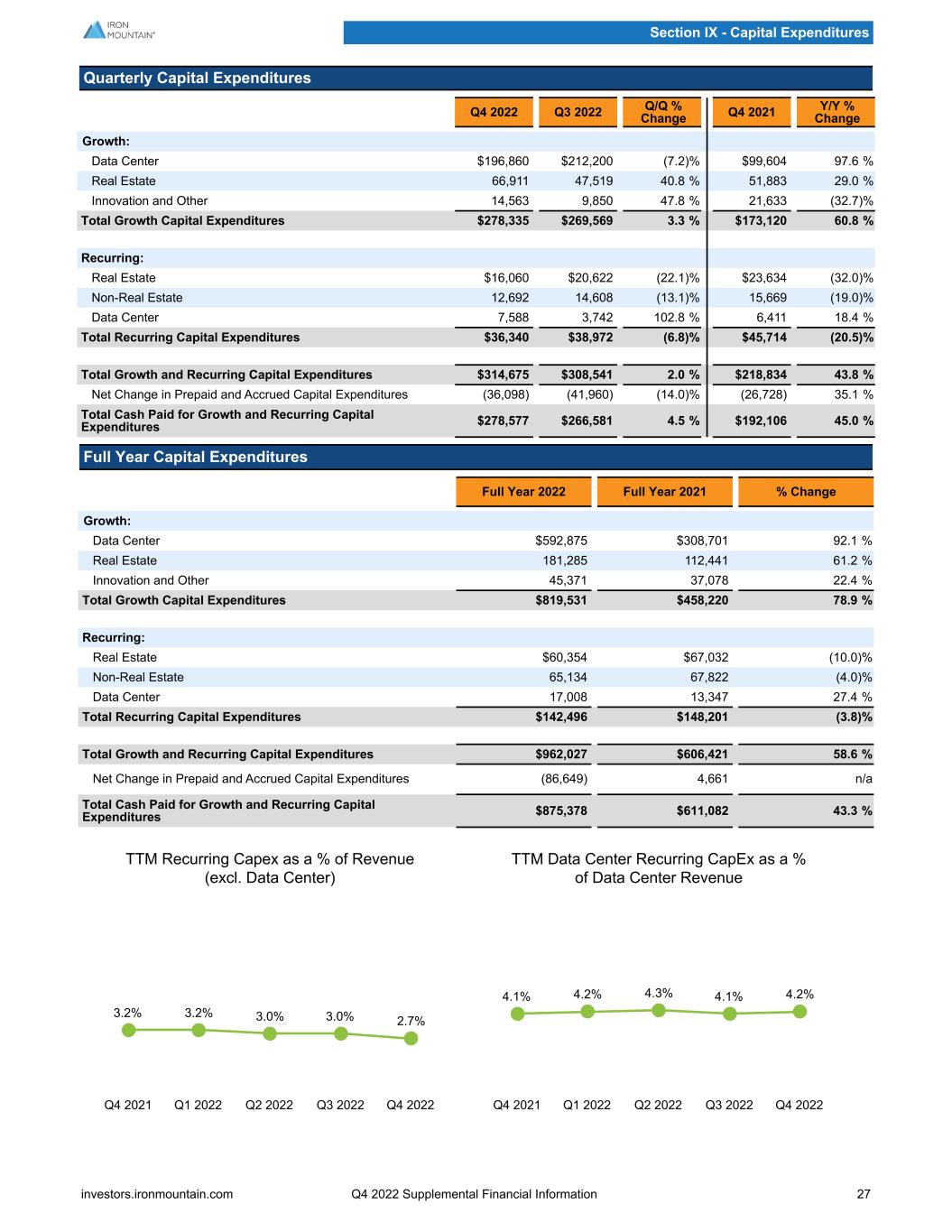 IRON MOUNTAIN®

Section IX - Capital Expenditures

Quarterly Capital Expenditures

| | Q4 2022 | Q3 2022 | Q/Q % Change | Q4 2021 | Y/Y % Change |
|---|---|---|---|---|---|
| Growth: | | | | | |
| Data Center | $196,860 | $212,200 | (7.2)% | $99,604 | 97.6 % |
| Real Estate | 66,911 | 47,519 | 40.8 % | 51,883 | 29.0 % |
| Innovation and Other | 14,563 | 9,850 | 47.8 % | 21,633 | (32.7)% |
| Total Growth Capital Expenditures | $278,335 | $269,569 | 3.3 % | $173,120 | 60.8 % |
| Recurring: | | | | | |
| Real Estate | $16,060 | $20,622 | (22.1)% | $23,634 | (32.0)% |
| Non-Real Estate | 12,692 | 14,608 | (13.1)% | 15,669 | (19.0)% |
| Data Center | 7,588 | 3,742 | 102.8 % | 6,411 | 18.4 % |
| Total Recurring Capital Expenditures | $36,340 | $38,972 | (6.8)% | $45,714 | (20.5)% |
| Total Growth and Recurring Capital Expenditures | $314,675 | $308,541 | 2.0 % | $218,834 | 43.8 % |
| Net Change in Prepaid and Accrued Capital Expenditures | (36,098) | (41,960) | (14.0)% | (26,728) | 35.1 % |
| Total Cash Paid for Growth and Recurring Capital Expenditures | $278,577 | $266,581 | 4.5 % | $192,106 | 45.0 % |

Full Year Capital Expenditures

| | Full Year 2022 | Full Year 2021 | % Change |
|---|---|---|---|
| Growth: | | | |
| Data Center | $592,875 | $308,701 | 92.1 % |
| Real Estate | 181,285 | 112,441 | 61.2 % |
| Innovation and Other | 45,371 | 37,078 | 22.4 % |
| Total Growth Capital Expenditures | $819,531 | $458,220 | 78.9 % |
| Recurring: | | | |
| Real Estate | $60,354 | $67,032 | (10.0)% |
| Non-Real Estate | 65,134 | 67,822 | (4.0)% |
| Data Center | 17,008 | 13,347 | 27.4 % |
| Total Recurring Capital Expenditures | $142,496 | $148,201 | (3.8)% |
| Total Growth and Recurring Capital Expenditures | $962,027 | $606,421 | 58.6 % |
| Net Change in Prepaid and Accrued Capital Expenditures | (86,649) | 4,661 | n/a |
| Total Cash Paid for Growth and Recurring Capital Expenditures | $875,378 | $611,082 | 43.3 % |

TTM Recurring Capex as a % of Revenue (excl. Data Center)

3.2% 3.2% 3.0% 3.0% 2.7%

Q4 2021 Q1 2022 Q2 2022 Q3 2022 Q4 2022

TTM Data Center Recurring CapEx as a % of Data Center Revenue

4.1% 4.2% 4.3% 4.1% 4.2%

Q4 2021 Q1 2022 Q2 2022 Q3 2022 Q4 2022

investors.ironmountain.com Q4 2022 Supplemental Financial Information 27